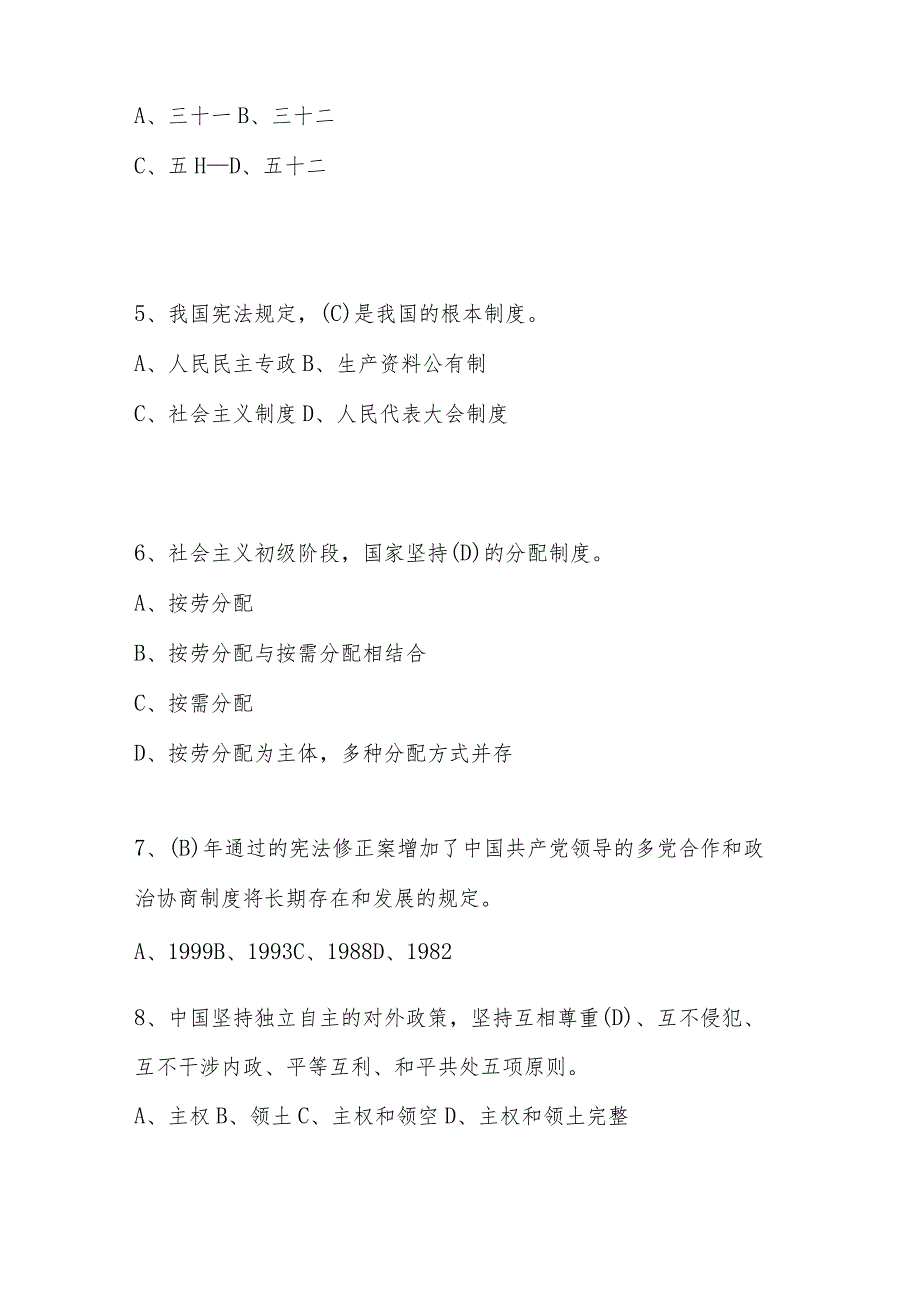 A、三十一 B、三十二

C、五 H—D、五十二

5、我国宪法规定，(C)是我国的根本制度。

A、人民民主专政 B、生产资料公有制

C、社会主义制度 D、人民代表大会制度

6、社会主义初级阶段，国家坚持(D)的分配制度。

A、按劳分配

B、按劳分配与按需分配相结合

C、按需分配

D、按劳分配为主体，多种分配方式并存

7、(B)年通过的宪法修正案增加了中国共产党领导的多党合作和政治协商制度将长期存在和发展的规定。

A、1999B、1993C、1988D、1982

8、中国坚持独立自主的对外政策，坚持互相尊重(D)、互不侵犯、互不干涉内政、平等互利、和平共处五项原则。

A、主权 B、领土 C、主权和领空 D、主权和领土完整